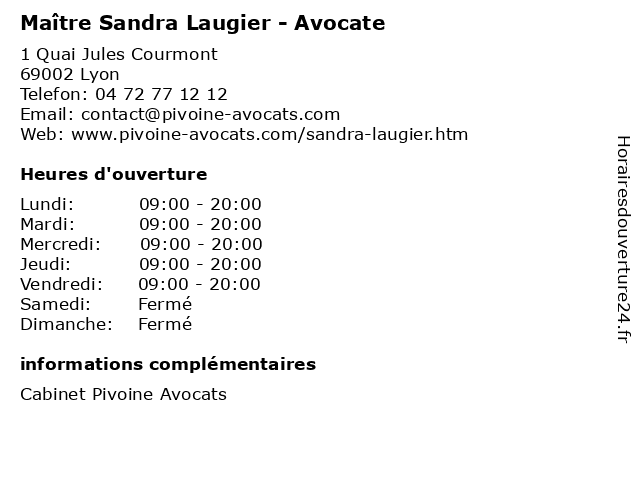 Maître Sandra Laugier - Avocate

1 Quai Jules Courmont
69002 Lyon
Telefon: 04 72 77 12 12
Email: contact@pivoine-avocats.com
Web: www.pivoine-avocats.com/sandra-laugier.htm

Heures d'ouverture

| | |
|---|---|
| Lundi: | 09:00 - 20:00 |
| Mardi: | 09:00 - 20:00 |
| Mercredi: | 09:00 - 20:00 |
| Jeudi: | 09:00 - 20:00 |
| Vendredi: | 09:00 - 20:00 |
| Samedi: | Fermé |
| Dimanche: | Fermé |

informations complémentaires

Cabinet Pivoine Avocats

Horairesdouverture24.fr